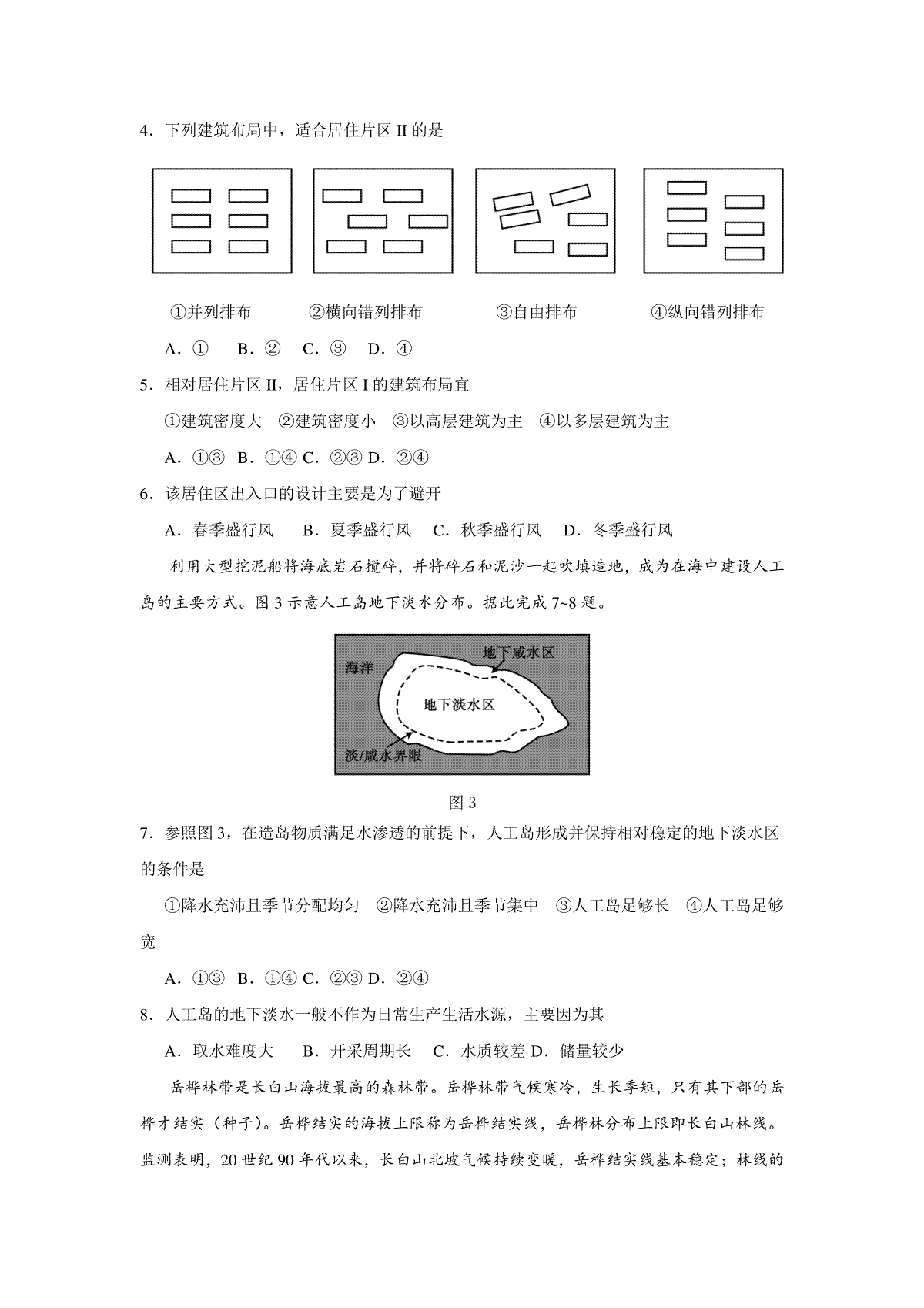 4．下列建筑布局中，适合居住片区 II 的是

①并列排布　　②横向错列排布　　③自由排布　　④纵向错列排布

A．①　B．②　C．③　D．④

5．相对居住片区 II，居住片区 I 的建筑布局宜

①建筑密度大　②建筑密度小　③以高层建筑为主　④以多层建筑为主

A．①③　B．①④ C．②③ D．②④

6．该居住区出入口的设计主要是为了避开

A．春季盛行风　B．夏季盛行风　C．秋季盛行风　D．冬季盛行风

利用大型挖泥船将海底岩石搅碎，并将碎石和泥沙一起吹填造地，成为在海中建设人工岛的主要方式。图 3 示意人工岛地下淡水分布。据此完成 7~8 题。

海洋　地下咸水区　地下淡水区　淡/咸水界限

图 3

7．参照图 3，在造岛物质满足水渗透的前提下，人工岛形成并保持相对稳定的地下淡水区的条件是

①降水充沛且季节分配均匀　②降水充沛且季节集中　③人工岛足够长　④人工岛足够宽

A．①③　B．①④ C．②③ D．②④

8．人工岛的地下淡水一般不作为日常生产生活水源，主要因为其

A．取水难度大　B．开采周期长　C．水质较差 D．储量较少

岳桦林带是长白山海拔最高的森林带。岳桦林带气候寒冷，生长季短，只有其下部的岳桦才结实（种子）。岳桦结实的海拔上限称为岳桦结实线，岳桦林分布上限即长白山林线。监测表明，20 世纪 90 年代以来，长白山北坡气候持续变暖，岳桦结实线基本稳定；林线的